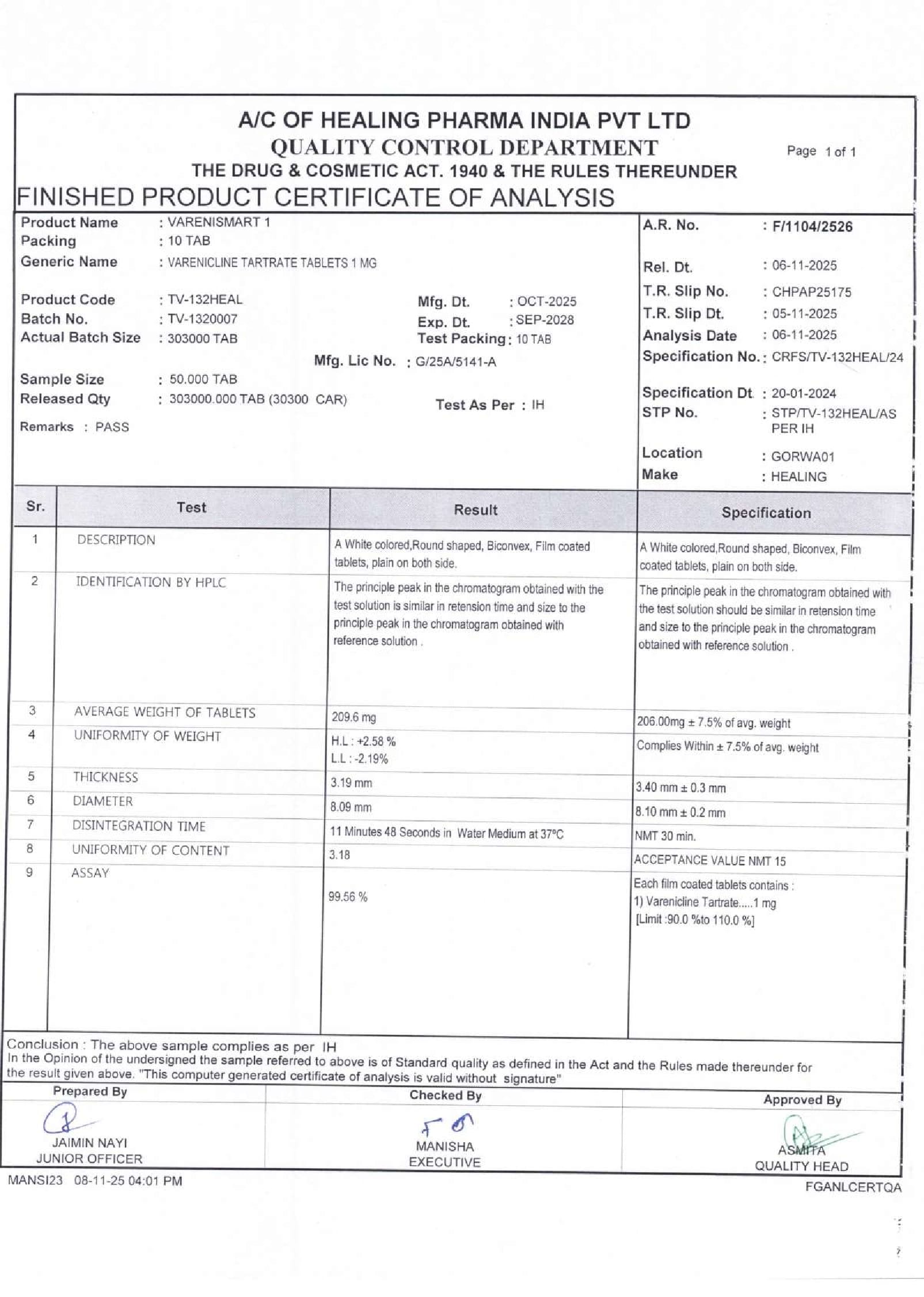 A/C OF HEALING PHARMA INDIA PVT LTD
QUALITY CONTROL DEPARTMENT
Page 1 of 1
THE DRUG & COSMETIC ACT. 1940 & THE RULES THEREUNDER
FINISHED PRODUCT CERTIFICATE OF ANALYSIS

Product Name : VARENISMART 1
Packing : 10 TAB
Generic Name : VARENICLINE TARTRATE TABLETS 1 MG
Product Code : TV-132HEAL
Batch No. : TV-1320007
Actual Batch Size : 303000 TAB
Mfg. Dt. : OCT-2025
Exp. Dt. : SEP-2028
Test Packing : 10 TAB
Mfg. Lic No. : G/25A/5141-A
Sample Size : 50.000 TAB
Released Qty : 303000.000 TAB (30300 CAR)
Test As Per : IH
Remarks : PASS

A.R. No. : F/1104/2526
Rel. Dt. : 06-11-2025
T.R. Slip No. : CHPAP25175
T.R. Slip Dt. : 05-11-2025
Analysis Date : 06-11-2025
Specification No. : CRFS/TV-132HEAL/24
Specification Dt : 20-01-2024
STP No. : STP/TV-132HEAL/AS PER IH
Location : GORWA01
Make : HEALING

| Sr. | Test | Result | Specification |
|---|---|---|---|
| 1 | DESCRIPTION | A White colored,Round shaped, Biconvex, Film coated tablets, plain on both side. | A White colored,Round shaped, Biconvex, Film coated tablets, plain on both side. |
| 2 | IDENTIFICATION BY HPLC | The principle peak in the chromatogram obtained with the test solution is similar in retension time and size to the principle peak in the chromatogram obtained with reference solution . | The principle peak in the chromatogram obtained with the test solution should be similar in retension time and size to the principle peak in the chromatogram obtained with reference solution . |
| 3 | AVERAGE WEIGHT OF TABLETS | 209.6 mg | 206.00mg ± 7.5% of avg. weight |
| 4 | UNIFORMITY OF WEIGHT | H.L : +2.58 % L.L : -2.19% | Complies Within ± 7.5% of avg. weight |
| 5 | THICKNESS | 3.19 mm | 3.40 mm ± 0.3 mm |
| 6 | DIAMETER | 8.09 mm | 8.10 mm ± 0.2 mm |
| 7 | DISINTEGRATION TIME | 11 Minutes 48 Seconds in Water Medium at 37°C | NMT 30 min. |
| 8 | UNIFORMITY OF CONTENT | 3.18 | ACCEPTANCE VALUE NMT 15 |
| 9 | ASSAY | 99.56 % | Each film coated tablets contains : 1) Varenicline Tartrate.....1 mg [Limit :90.0 %to 110.0 %] |

Conclusion : The above sample complies as per IH
In the Opinion of the undersigned the sample referred to above is of Standard quality as defined in the Act and the Rules made thereunder for the result given above. "This computer generated certificate of analysis is valid without signature"

Prepared By
JAIMIN NAYI
JUNIOR OFFICER

Checked By
MANISHA
EXECUTIVE

Approved By
ASMITA
QUALITY HEAD

MANSI23 08-11-25 04:01 PM
FGANLCERTQA